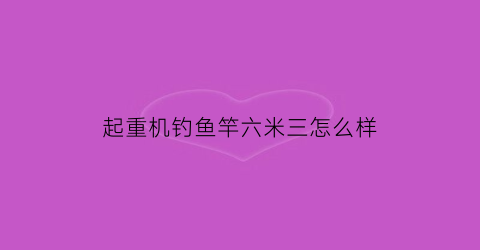 起重机钓鱼竿六米三怎么样